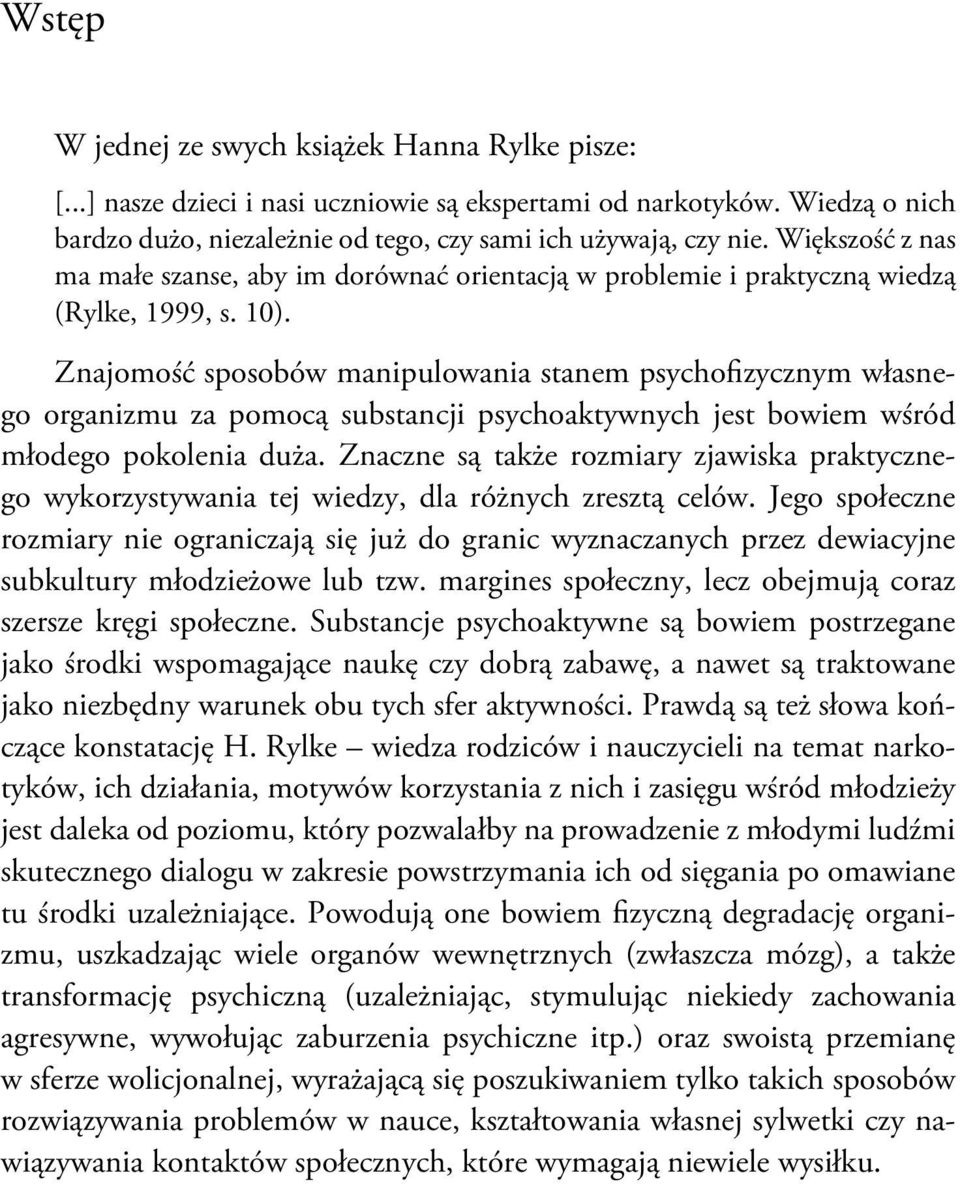 Wstęp

W jednej ze swych książek Hanna Rylke pisze:

[...] nasze dzieci i nasi uczniowie są ekspertami od narkotyków. Wiedzą o nich bardzo dużo, niezależnie od tego, czy sami ich używają, czy nie. Większość z nas ma małe szanse, aby im dorównać orientacją w problemie i praktyczną wiedzą (Rylke, 1999, s. 10).

Znajomość sposobów manipulowania stanem psychofizycznym własnego organizmu za pomocą substancji psychoaktywnych jest bowiem wśród młodego pokolenia duża. Znaczne są także rozmiary zjawiska praktycznego wykorzystywania tej wiedzy, dla różnych zresztą celów. Jego społeczne rozmiary nie ograniczają się już do granic wyznaczanych przez dewiacyjne subkultury młodzieżowe lub tzw. margines społeczny, lecz obejmują coraz szersze kręgi społeczne. Substancje psychoaktywne są bowiem postrzegane jako środki wspomagające naukę czy dobrą zabawę, a nawet są traktowane jako niezbędny warunek obu tych sfer aktywności. Prawdą są też słowa kończące konstatację H. Rylke – wiedza rodziców i nauczycieli na temat narkotyków, ich działania, motywów korzystania z nich i zasięgu wśród młodzieży jest daleka od poziomu, który pozwalałby na prowadzenie z młodymi ludźmi skutecznego dialogu w zakresie powstrzymania ich od sięgania po omawiane tu środki uzależniające. Powodują one bowiem fizyczną degradację organizmu, uszkadzając wiele organów wewnętrznych (zwłaszcza mózg), a także transformację psychiczną (uzależniając, stymulując niekiedy zachowania agresywne, wywołując zaburzenia psychiczne itp.) oraz swoistą przemianę w sferze wolicjonalnej, wyrażającą się poszukiwaniem tylko takich sposobów rozwiązywania problemów w nauce, kształtowania własnej sylwetki czy nawiązywania kontaktów społecznych, które wymagają niewiele wysiłku.